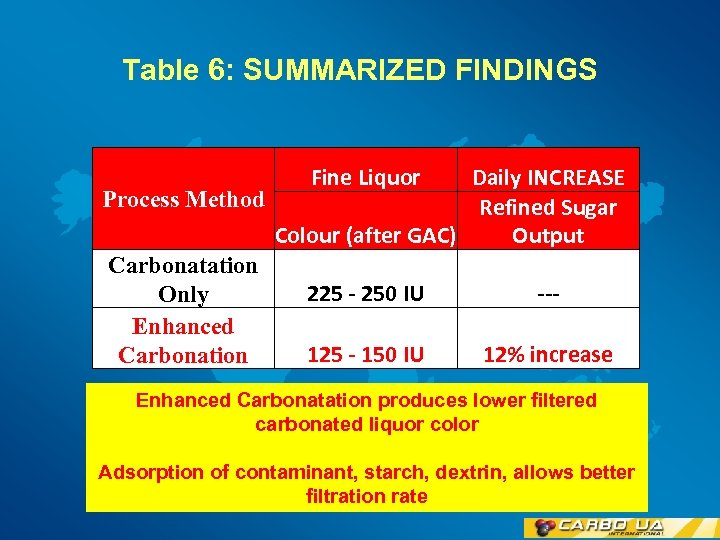 Table 6: SUMMARIZED FINDINGS

| Process Method | Fine Liquor Colour (after GAC) | Daily INCREASE Refined Sugar Output |
|---|---|---|
| Carbonatation Only | 225 - 250 IU | --- |
| Enhanced Carbonation | 125 - 150 IU | 12% increase |

Enhanced Carbonatation produces lower filtered carbonated liquor color

Adsorption of contaminant, starch, dextrin, allows better filtration rate

CARBO UA
INTERNATIONAL